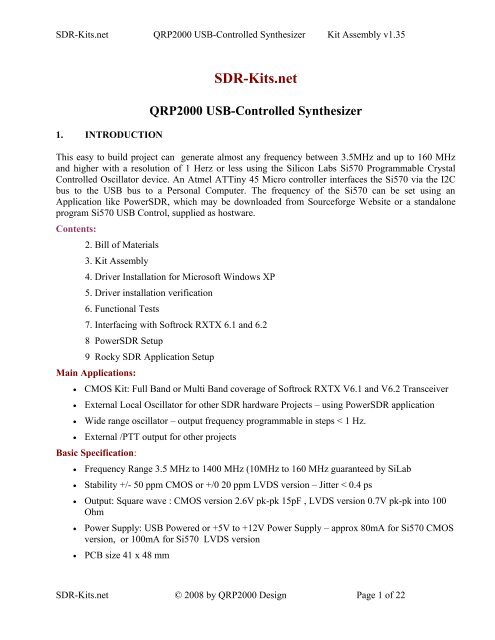 SDR-Kits.net QRP2000 USB-Controlled Synthesizer Kit Assembly v1.35

SDR-Kits.net

QRP2000 USB-Controlled Synthesizer

1. INTRODUCTION

This easy to build project can generate almost any frequency between 3.5MHz and up to 160 MHz and higher with a resolution of 1 Herz or less using the Silicon Labs Si570 Programmable Crystal Controlled Oscillator device. An Atmel ATTiny 45 Micro controller interfaces the Si570 via the I2C bus to the USB bus to a Personal Computer. The frequency of the Si570 can be set using an Application like PowerSDR, which may be downloaded from Sourceforge Website or a standalone program Si570 USB Control, supplied as hostware.

Contents:

2. Bill of Materials
3. Kit Assembly
4. Driver Installation for Microsoft Windows XP
5. Driver installation verification
6. Functional Tests
7. Interfacing with Softrock RXTX 6.1 and 6.2
8 PowerSDR Setup
9 Rocky SDR Application Setup

Main Applications:

• CMOS Kit: Full Band or Multi Band coverage of Softrock RXTX V6.1 and V6.2 Transceiver
• External Local Oscillator for other SDR hardware Projects – using PowerSDR application
• Wide range oscillator – output frequency programmable in steps < 1 Hz.
• External /PTT output for other projects

Basic Specification:

• Frequency Range 3.5 MHz to 1400 MHz (10MHz to 160 MHz guaranteed by SiLab
• Stability +/- 50 ppm CMOS or +/0 20 ppm LVDS version – Jitter < 0.4 ps
• Output: Square wave : CMOS version 2.6V pk-pk 15pF , LVDS version 0.7V pk-pk into 100 Ohm
• Power Supply: USB Powered or +5V to +12V Power Supply – approx 80mA for Si570 CMOS version, or 100mA for Si570 LVDS version
• PCB size 41 x 48 mm

SDR-Kits.net © 2008 by QRP2000 Design Page 1 of 22